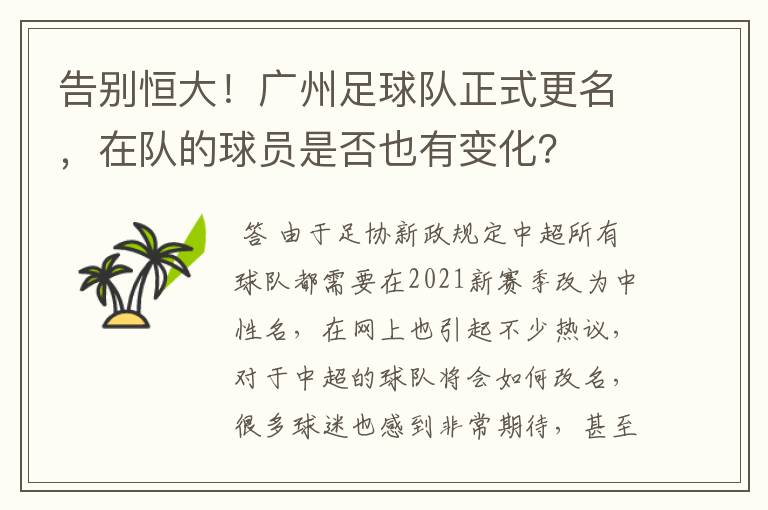 告别恒大！广州足球队正式更名，在队的球员是否也有变化？

答 由于足协新政规定中超所有球队都需要在2021新赛季改为中性名，在网上也引起不少热议，对于中超的球队将会如何改名，很多球迷也感到非常期待，甚至